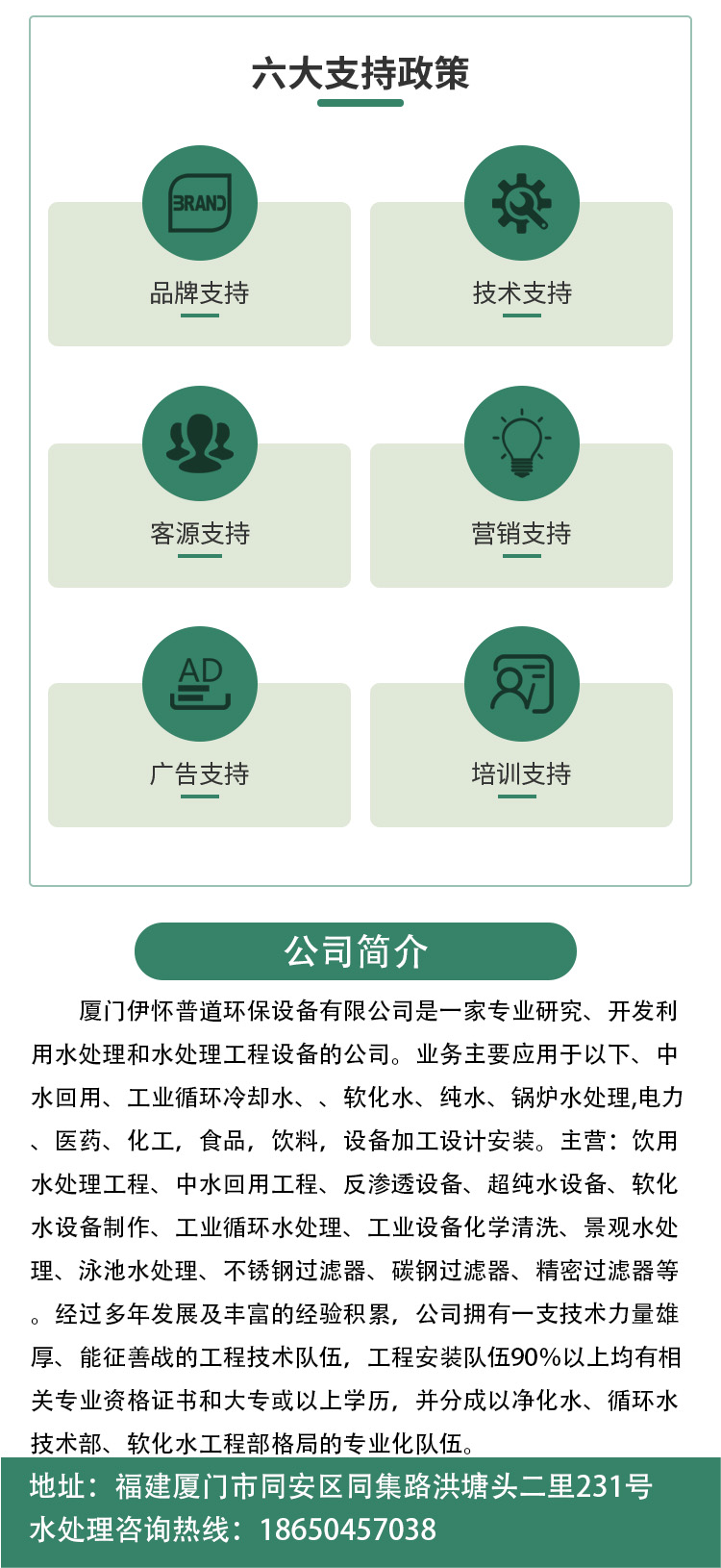 六大支持政策

BRAND
品牌支持

技术支持

客源支持

营销支持

AD
广告支持

培训支持

公司简介

厦门伊怀普道环保设备有限公司是一家专业研究、开发利用水处理和水处理工程设备的公司。业务主要应用于以下、中水回用、工业循环冷却水、、软化水、纯水、锅炉水处理,电力、医药、化工，食品，饮料，设备加工设计安装。主营：饮用水处理工程、中水回用工程、反渗透设备、超纯水设备、软化水设备制作、工业循环水处理、工业设备化学清洗、景观水处理、泳池水处理、不锈钢过滤器、碳钢过滤器、精密过滤器等。经过多年发展及丰富的经验积累，公司拥有一支技术力量雄厚、能征善战的工程技术队伍，工程安装队伍90%以上均有相关专业资格证书和大专或以上学历，并分成以净化水、循环水技术部、软化水工程部格局的专业化队伍。

地址：福建厦门市同安区同集路洪塘头二里231号
水处理咨询热线：18650457038